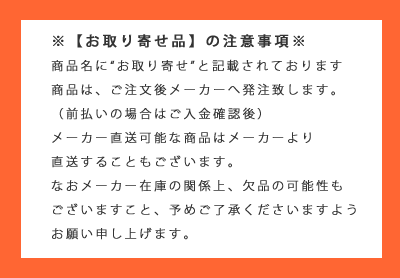 ※【お取り寄せ品】の注意事項※
商品名に"お取り寄せ"と記載されております
商品は、ご注文後メーカーへ発注致します。
（前払いの場合はご入金確認後）
メーカー直送可能な商品はメーカーより
直送することもございます。
なおメーカー在庫の関係上、欠品の可能性も
ございますこと、予めご了承くださいますよう
お願い申し上げます。